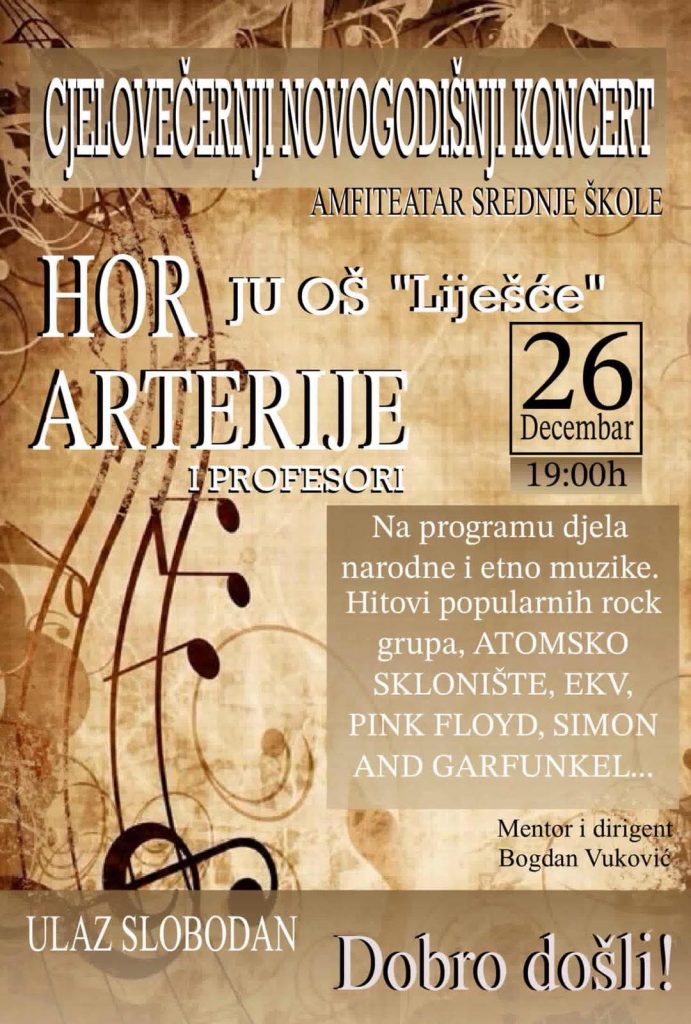 CJELOVEČERNJI NOVOGODIŠNJI KONCERT

AMFITEATAR SREDNJE ŠKOLE

HOR JU OŠ "Liješće"

ARTERIJE

I PROFESORI

26
Decembar

19:00h

Na programu djela narodne i etno muzike. Hitovi popularnih rock grupa, ATOMSKO SKLONIŠTE, EKV, PINK FLOYD, SIMON AND GARFUNKEL...

Mentor i dirigent
Bogdan Vuković

ULAZ SLOBODAN

Dobro došli!